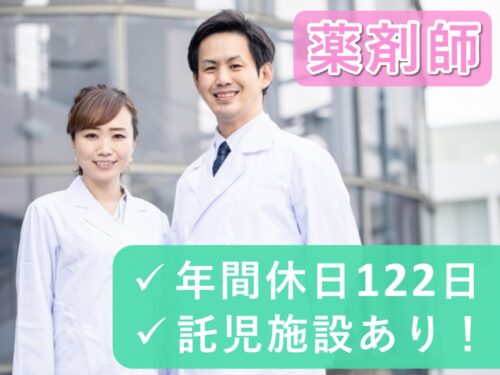 薬剤師

✓ 年間休日122日
✓ 託児施設あり！